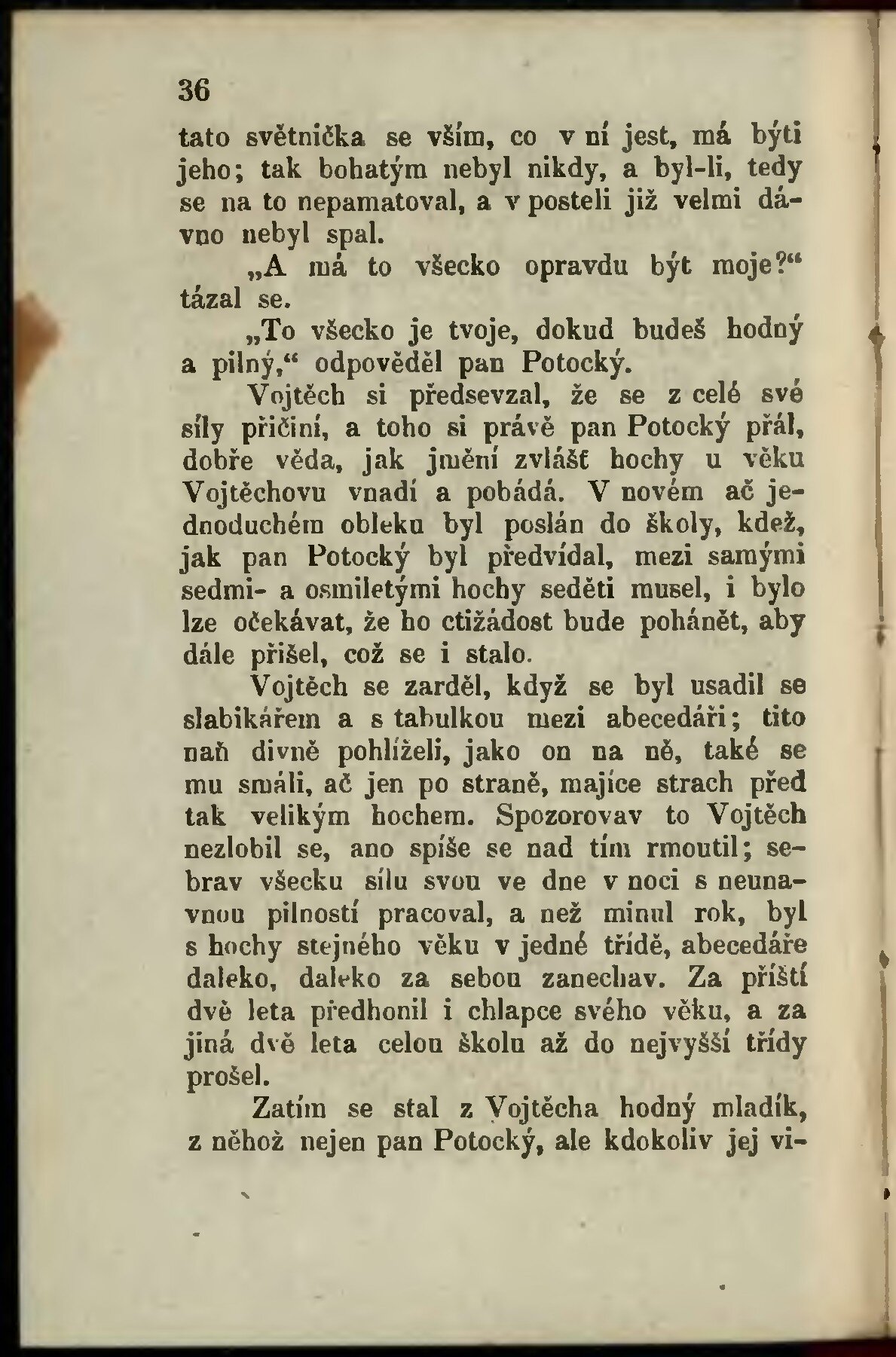 36

tato světnička se vším, co v ní jest, má býti jeho; tak bohatým nebyl nikdy, a byl-li, tedy se na to nepamatoval, a v posteli již velmi dávno nebyl spal.

„A má to všecko opravdu být moje?“ tázal se.

„To všecko je tvoje, dokud budeš hodný a pilný,“ odpověděl pan Potocký.

Vojtěch si předsevzal, že se z celé své síly přičiní, a toho si právě pan Potocký přál, dobře věda, jak jmění zvlášť hochy u věku Vojtěchovu vnadí a pobádá. V novém ač jednoduchém obleku byl poslán do školy, kdež, jak pan Potocký byl předvídal, mezi samými sedmi- a osmiletými hochy seděti musel, i bylo lze očekávat, že ho ctižádost bude pohánět, aby dále přišel, což se i stalo.

Vojtěch se zarděl, když se byl usadil se slabikářem a s tabulkou mezi abecedáři; tito naň divně pohlíželi, jako on na ně, také se mu smáli, ač jen po straně, majíce strach před tak velikým hochem. Spozorovav to Vojtěch nezlobil se, ano spíše se nad tím rmoutil; sebrav všecku sílu svou ve dne v noci s neunavnou pilností pracoval, a než minul rok, byl s hochy stejného věku v jedné třídě, abecedáře daleko, daleko za sebou zanechav. Za příští dvě leta předhonil i chlapce svého věku, a za jiná dvě leta celou školu až do nejvyšší třídy prošel.

Zatím se stal z Vojtěcha hodný mladík, z něhož nejen pan Potocký, ale kdokoliv jej vi-